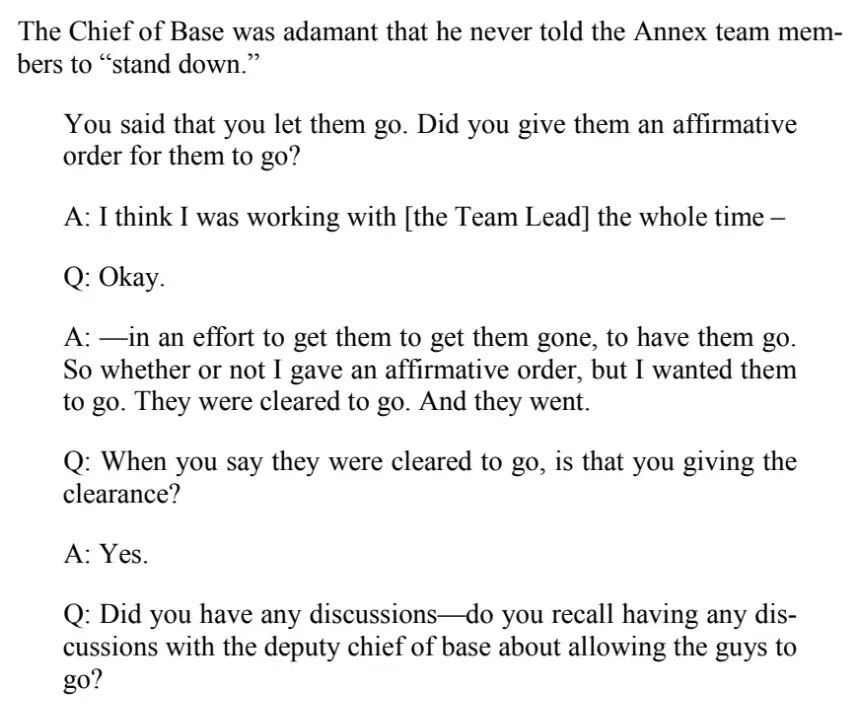 The Chief of Base was adamant that he never told the Annex team members to “stand down.”

You said that you let them go. Did you give them an affirmative order for them to go?

A: I think I was working with [the Team Lead] the whole time –

Q: Okay.

A: —in an effort to get them to get them gone, to have them go. So whether or not I gave an affirmative order, but I wanted them to go. They were cleared to go. And they went.

Q: When you say they were cleared to go, is that you giving the clearance?

A: Yes.

Q: Did you have any discussions—do you recall having any discussions with the deputy chief of base about allowing the guys to go?